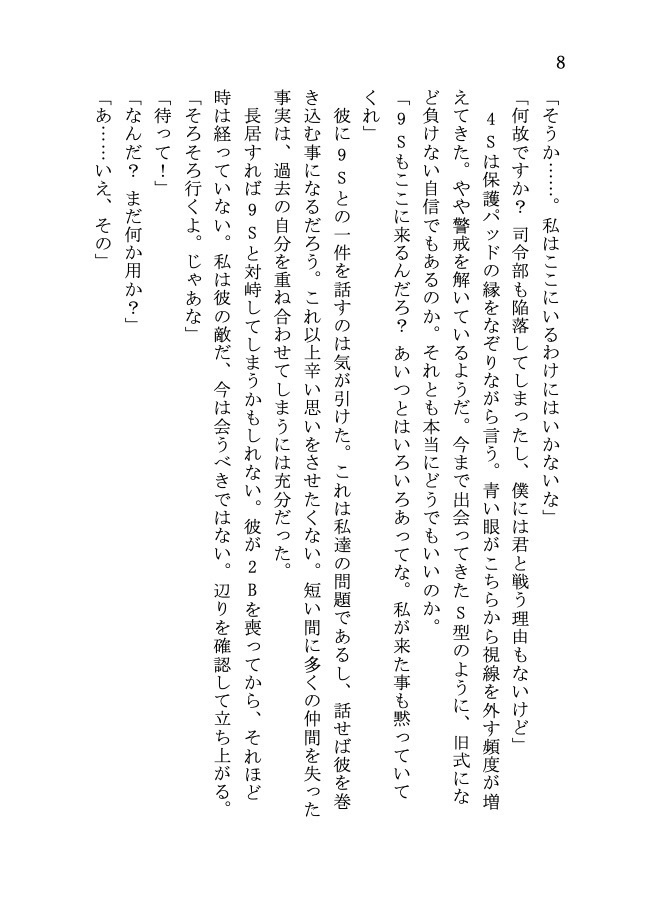 8

「そうか……。私はここにいるわけにはいかないな」

「何故ですか？　司令部も陥落してしまったし、僕には君と戦う理由もないけど」

４Ｓは保護パッドの縁をなぞりながら言う。青い眼がこちらから視線を外す頻度が増えてきた。やや警戒を解いているようだ。今まで出会ってきたＳ型のように、旧式になど負けない自信でもあるのか。それとも本当にどうでもいいのか。

「９Ｓもここに来るんだろ？　あいつとはいろいろあってな。私が来た事も黙っていてくれ」

彼に９Ｓとの一件を話すのは気が引けた。これは私達の問題であるし、話せば彼を巻き込む事になるだろう。これ以上辛い思いをさせたくない。短い間に多くの仲間を失った事実は、過去の自分を重ね合わせてしまうには充分だった。

長居すれば９Ｓと対峙してしまうかもしれない。彼が２Ｂを喪ってから、それほど時は経っていない。私は彼の敵だ、今は会うべきではない。辺りを確認して立ち上がる。

「そろそろ行くよ。じゃあな」

「待って！」

「なんだ？　まだ何か用か？」

「あ……いえ、その」